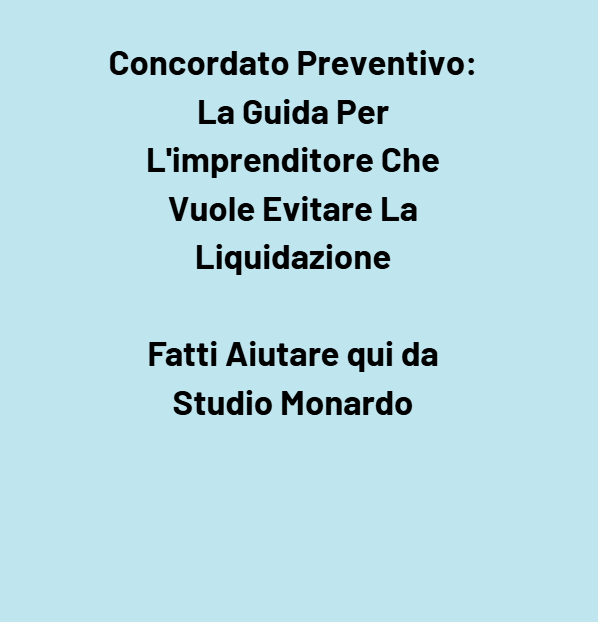 Concordato Preventivo: La Guida Per L'imprenditore Che Vuole Evitare La Liquidazione

Fatti Aiutare qui da Studio Monardo